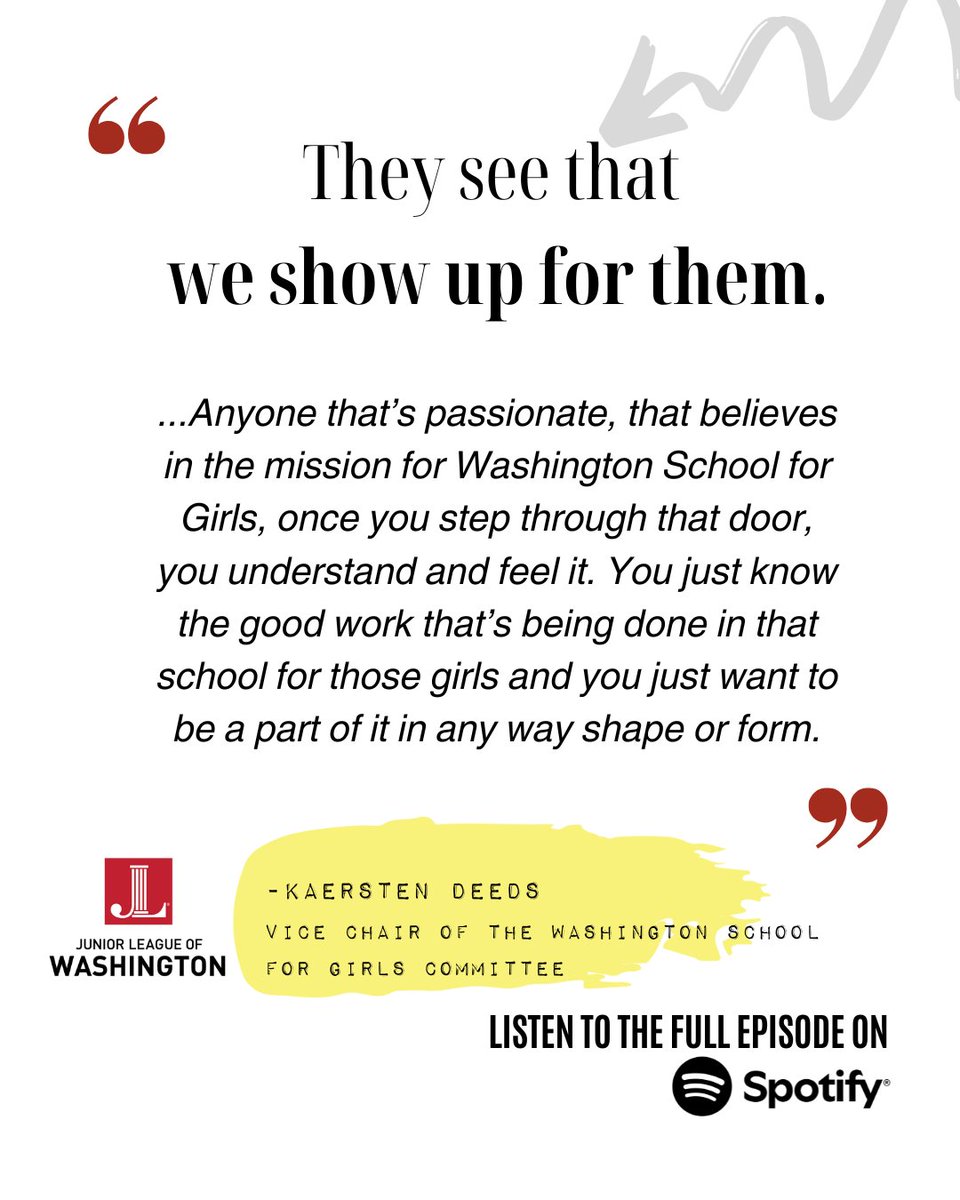 “

They see that
we show up for them.

...Anyone that’s passionate, that believes in the mission for Washington School for Girls, once you step through that door, you understand and feel it. You just know the good work that’s being done in that school for those girls and you just want to be a part of it in any way shape or form.

”

JL
JUNIOR LEAGUE OF
WASHINGTON

-KAERSTEN DEEDS
VICE CHAIR OF THE WASHINGTON SCHOOL FOR GIRLS COMMITTEE

LISTEN TO THE FULL EPISODE ON
Spotify®